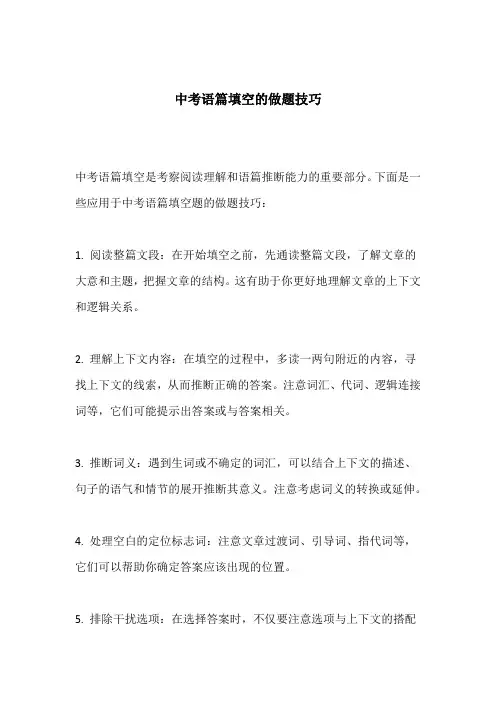 中考语篇填空的做题技巧

中考语篇填空是考察阅读理解和语篇推断能力的重要部分。下面是一些应用于中考语篇填空题的做题技巧：

1. 阅读整篇文段：在开始填空之前，先通读整篇文段，了解文章的大意和主题，把握文章的结构。这有助于你更好地理解文章的上下文和逻辑关系。

2. 理解上下文内容：在填空的过程中，多读一两句附近的内容，寻找上下文的线索，从而推断正确的答案。注意词汇、代词、逻辑连接词等，它们可能提示出答案或与答案相关。

3. 推断词义：遇到生词或不确定的词汇，可以结合上下文的描述、句子的语气和情节的展开推断其意义。注意考虑词义的转换或延伸。

4. 处理空白的定位标志词：注意文章过渡词、引导词、指代词等，它们可以帮助你确定答案应该出现的位置。

5. 排除干扰选项：在选择答案时，不仅要注意选项与上下文的搭配